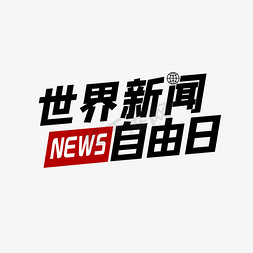 世界新闻
NEWS 自由日